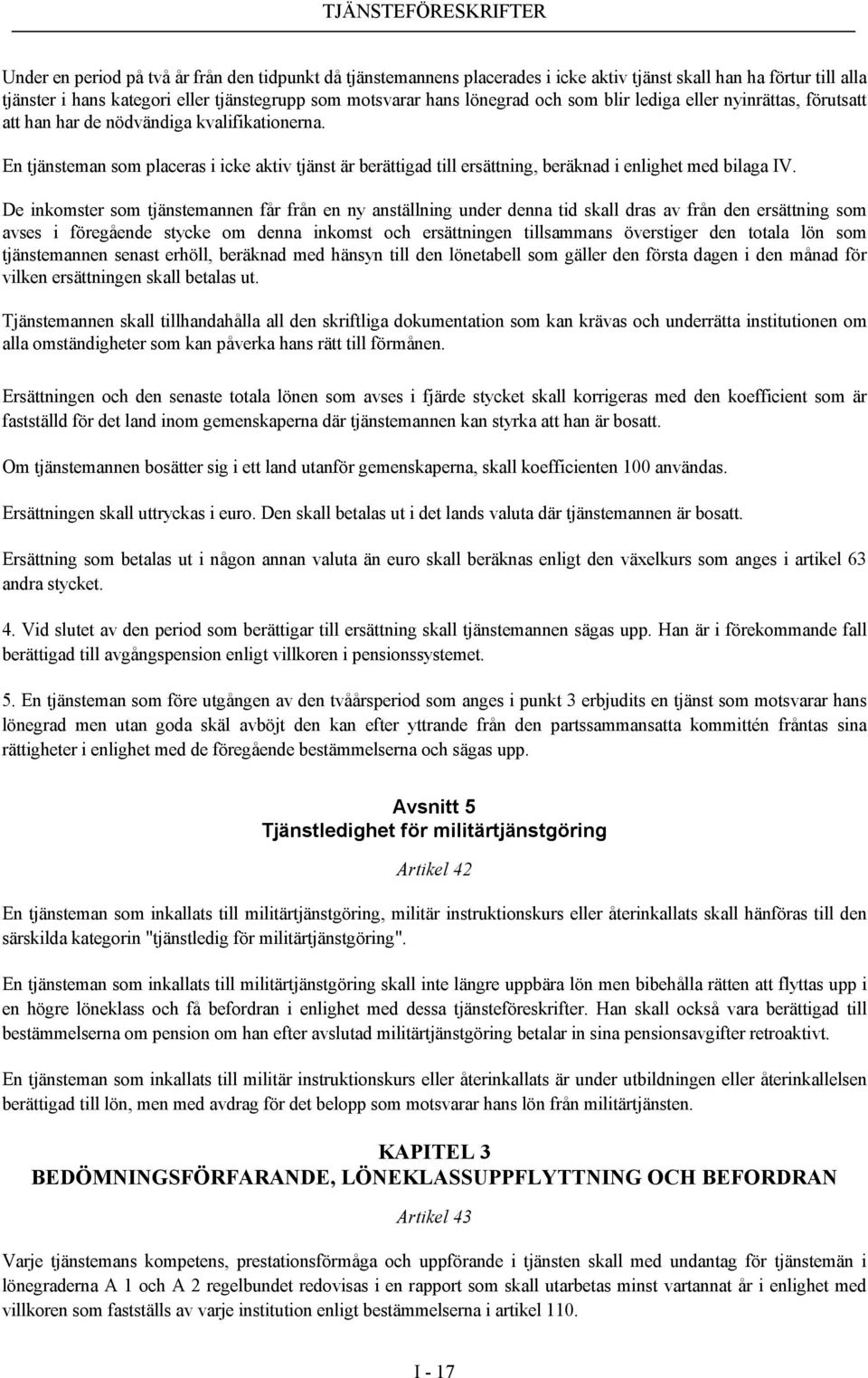 TJÄNSTEFÖRESKRIFTER

Under en period på två år från den tidpunkt då tjänstemannens placerades i icke aktiv tjänst skall han ha förtur till alla tjänster i hans kategori eller tjänstegrupp som motsvarar hans lönegrad och som blir lediga eller nyinrättas, förutsatt att han har de nödvändiga kvalifikationerna.

En tjänsteman som placeras i icke aktiv tjänst är berättigad till ersättning, beräknad i enlighet med bilaga IV.

De inkomster som tjänstemannen får från en ny anställning under denna tid skall dras av från den ersättning som avses i föregående stycke om denna inkomst och ersättningen tillsammans överstiger den totala lön som tjänstemannen senast erhöll, beräknad med hänsyn till den lönetabell som gäller den första dagen i den månad för vilken ersättningen skall betalas ut.

Tjänstemannen skall tillhandahålla all den skriftliga dokumentation som kan krävas och underrätta institutionen om alla omständigheter som kan påverka hans rätt till förmånen.

Ersättningen och den senaste totala lönen som avses i fjärde stycket skall korrigeras med den koefficient som är fastställd för det land inom gemenskaperna där tjänstemannen kan styrka att han är bosatt.

Om tjänstemannen bosätter sig i ett land utanför gemenskaperna, skall koefficienten 100 användas.

Ersättningen skall uttryckas i euro. Den skall betalas ut i det lands valuta där tjänstemannen är bosatt.

Ersättning som betalas ut i någon annan valuta än euro skall beräknas enligt den växelkurs som anges i artikel 63 andra stycket.

4. Vid slutet av den period som berättigar till ersättning skall tjänstemannen sägas upp. Han är i förekommande fall berättigad till avgångspension enligt villkoren i pensionssystemet.

5. En tjänsteman som före utgången av den tvåårsperiod som anges i punkt 3 erbjudits en tjänst som motsvarar hans lönegrad men utan goda skäl avböjt den kan efter yttrande från den partssammansatta kommittén fråntas sina rättigheter i enlighet med de föregående bestämmelserna och sägas upp.

Avsnitt 5
Tjänstledighet för militärtjänstgöring

Artikel 42

En tjänsteman som inkallats till militärtjänstgöring, militär instruktionskurs eller återinkallats skall hänföras till den särskilda kategorin "tjänstledig för militärtjänstgöring".

En tjänsteman som inkallats till militärtjänstgöring skall inte längre uppbära lön men bibehålla rätten att flyttas upp i en högre löneklass och få befordran i enlighet med dessa tjänsteföreskrifter. Han skall också vara berättigad till bestämmelserna om pension om han efter avslutad militärtjänstgöring betalar in sina pensionsavgifter retroaktivt.

En tjänsteman som inkallats till militär instruktionskurs eller återinkallats är under utbildningen eller återinkallelsen berättigad till lön, men med avdrag för det belopp som motsvarar hans lön från militärtjänsten.

KAPITEL 3
BEDÖMNINGSFÖRFARANDE, LÖNEKLASSUPPFLYTTNING OCH BEFORDRAN

Artikel 43

Varje tjänstemans kompetens, prestationsförmåga och uppförande i tjänsten skall med undantag för tjänstemän i lönegraderna A 1 och A 2 regelbundet redovisas i en rapport som skall utarbetas minst vartannat år i enlighet med villkoren som fastställs av varje institution enligt bestämmelserna i artikel 110.

I - 17